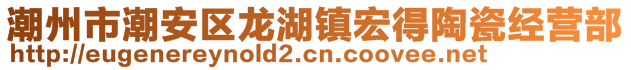 潮州市潮安区龙湖镇宏得陶瓷经营部
http://eugenereynold2.cn.coovee.net